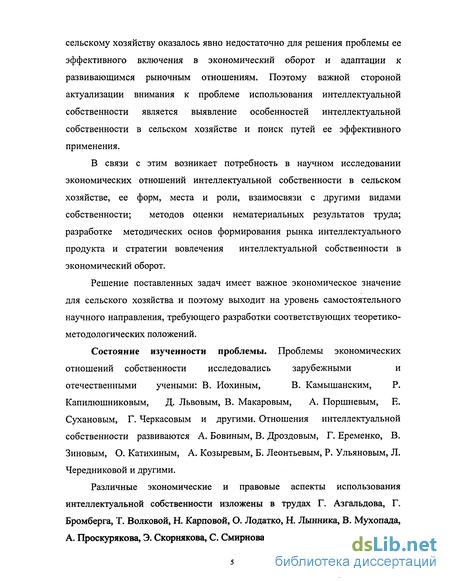 сельскому хозяйству оказалось явно недостаточно для решения проблемы ее эффективного включения в экономический оборот и адаптации к развивающимся рыночным отношениям. Поэтому важной стороной актуализации внимания к проблеме использования интеллектуальной собственности является выявление особенностей интеллектуальной собственности в сельском хозяйстве и поиск путей ее эффективного применения.

В связи с этим возникает потребность в научном исследовании экономических отношений интеллектуальной собственности в сельском хозяйстве, ее форм, места и роли, взаимосвязи с другими видами собственности; методов оценки нематериальных результатов труда; разработке методических основ формирования рынка интеллектуального продукта и стратегии вовлечения интеллектуальной собственности в экономический оборот.

Решение поставленных задач имеет важное экономическое значение для сельского хозяйства и поэтому выходит на уровень самостоятельного научного направления, требующего разработки соответствующих теоретико-методологических положений.

Состояние изученности проблемы. Проблемы экономических отношений собственности исследовались зарубежными и отечественными учеными: В. Иохиным, В. Камышанским, Р. Капилюшниковым, Д. Львовым, В. Макаровым, А. Поршневым, Е. Сухановым, Г. Черкасовым и другими. Отношения интеллектуальной собственности развиваются А. Бовиным, В. Дроздовым, Г. Еременко, В. Зиновым, О. Катихиным, А. Козыревым, Б. Леонтьевым, Р. Ульяновым, Л. Чередниковой и другими.

Различные экономические и правовые аспекты использования интеллектуальной собственности изложены в трудах Г. Азгальдова, Г. Бромберга, Т. Волковой, Н. Карповой, О. Лодатко, Н. Лынника, В. Мухопада, А. Проскурякова, Э. Скорнякова, С. Смирнова

5

dsLib.net
библиотека диссертаций